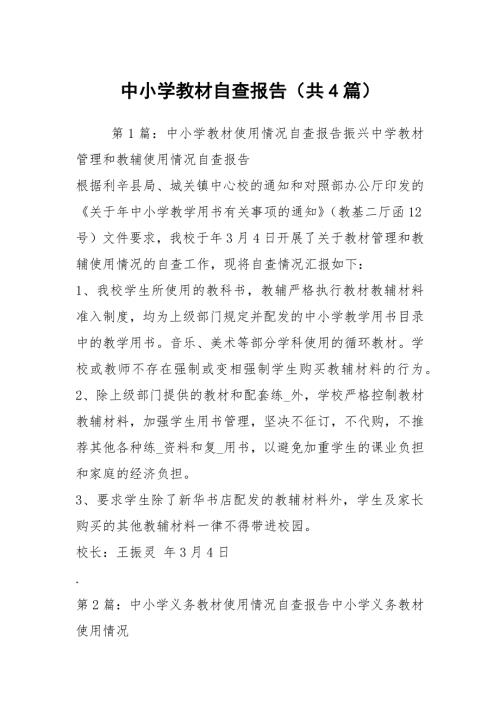 中小学教材自查报告（共4篇）

第1篇：中小学教材使用情况自查报告振兴中学教材管理和教辅使用情况自查报告

根据利辛县局、城关镇中心校的通知和对照部办公厅印发的《关于年中小学教学用书有关事项的通知》（教基二厅函12号）文件要求，我校于年3月4日开展了关于教材管理和教辅使用情况的自查工作，现将自查情况汇报如下：

1、我校学生所使用的教科书，教辅严格执行教材教辅材料准入制度，均为上级部门规定并配发的中小学教学用书目录中的教学用书。音乐、美术等部分学科使用的循环教材。学校或教师不存在强制或变相强制学生购买教辅材料的行为。

2、除上级部门提供的教材和配套练_外，学校严格控制教材教辅材料，加强学生用书管理，坚决不征订，不代购，不推荐其他各种练_资料和复_用书，以避免加重学生的课业负担和家庭的经济负担。

3、要求学生除了新华书店配发的教辅材料外，学生及家长购买的其他教辅材料一律不得带进校园。

校长：王振灵 年3月4日

.

第2篇：中小学义务教材使用情况自查报告中小学义务教材使用情况